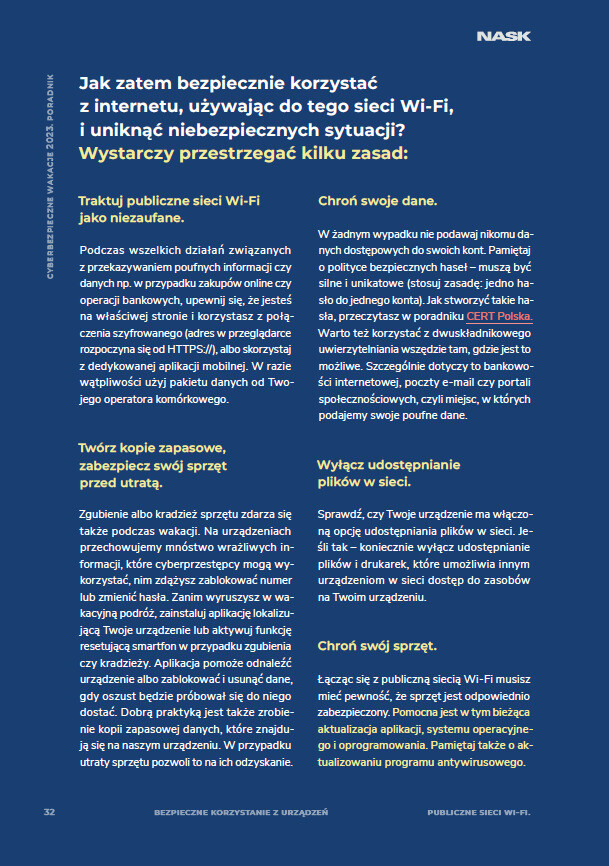 NASK

CYBERBEZPIECZNE WAKACJE 2023. PORADNIK

Jak zatem bezpiecznie korzystać z internetu, używając do tego sieci Wi-Fi, i uniknąć niebezpiecznych sytuacji? Wystarczy przestrzegać kilku zasad:

Traktuj publiczne sieci Wi-Fi jako niezaufane.

Podczas wszelkich działań związanych z przekazywaniem poufnych informacji czy danych np. w przypadku zakupów online czy operacji bankowych, upewnij się, że jesteś na właściwej stronie i korzystasz z połączenia szyfrowanego (adres w przeglądarce rozpoczyna się od HTTPS://), albo skorzystaj z dedykowanej aplikacji mobilnej. W razie wątpliwości użyj pakietu danych od Twojego operatora komórkowego.

Twórz kopie zapasowe, zabezpiecz swój sprzęt przed utratą.

Zgubienie albo kradzież sprzętu zdarza się także podczas wakacji. Na urządzeniach przechowujemy mnóstwo wrażliwych informacji, które cyberprzestępcy mogą wykorzystać, nim zdążysz zablokować numer lub zmienić hasła. Zanim wyruszysz w wakacyjną podróż, zainstaluj aplikację lokalizującą Twoje urządzenie lub aktywuj funkcję resetującą smartfon w przypadku zgubienia czy kradzieży. Aplikacja pomoże odnaleźć urządzenie albo zablokować i usunąć dane, gdy oszust będzie próbował się do niego dostać. Dobrą praktyką jest także zrobienie kopii zapasowej danych, które znajdują się na naszym urządzeniu. W przypadku utraty sprzętu pozwoli to na ich odzyskanie.

Chroń swoje dane.

W żadnym wypadku nie podawaj nikomu danych dostępowych do swoich kont. Pamiętaj o polityce bezpiecznych haseł – muszą być silne i unikatowe (stosuj zasadę: jedno hasło do jednego konta). Jak stworzyć takie hasła, przeczytasz w poradniku CERT Polska. Warto też korzystać z dwuskładnikowego uwierzytelniania wszędzie tam, gdzie jest to możliwe. Szczególnie dotyczy to bankowości internetowej, poczty e-mail czy portali społecznościowych, czyli miejsc, w których podajemy swoje poufne dane.

Wyłącz udostępnianie plików w sieci.

Sprawdź, czy Twoje urządzenie ma włączoną opcję udostępniania plików w sieci. Jeśli tak – koniecznie wyłącz udostępnianie plików i drukarek, które umożliwia innym urządzeniom w sieci dostęp do zasobów na Twoim urządzeniu.

Chroń swój sprzęt.

Łącząc się z publiczną siecią Wi-Fi musisz mieć pewność, że sprzęt jest odpowiednio zabezpieczony. Pomocna jest w tym bieżąca aktualizacja aplikacji, systemu operacyjnego i oprogramowania. Pamiętaj także o aktualizowaniu programu antywirusowego.

32 BEZPIECZNE KORZYSTANIE Z URZĄDZEŃ PUBLICZNE SIECI WI-FI.